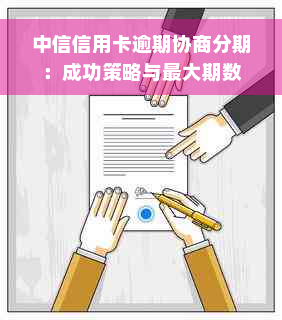 中信信用卡逾期协商分期：成功策略与最大期数